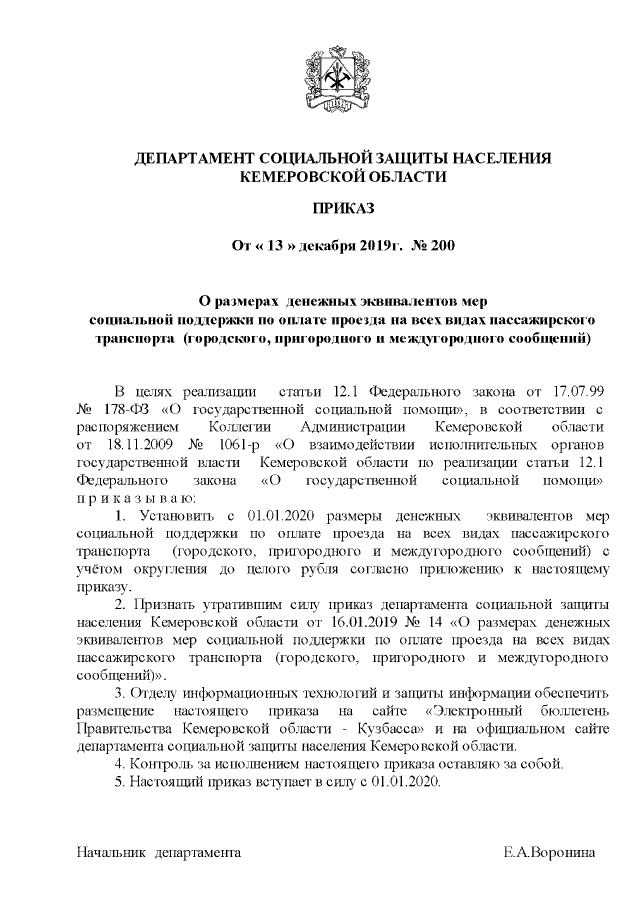 ДЕПАРТАМЕНТ СОЦИАЛЬНОЙ ЗАЩИТЫ НАСЕЛЕНИЯ КЕМЕРОВСКОЙ ОБЛАСТИ

ПРИКАЗ

От « 13 » декабря 2019г. № 200

О размерах денежных эквивалентов мер социальной поддержки по оплате проезда на всех видах пассажирского транспорта (городского, пригородного и междугородного сообщений)

В целях реализации статьи 12.1 Федерального закона от 17.07.99 № 178-ФЗ «О государственной социальной помощи», в соответствии с распоряжением Коллегии Администрации Кемеровской области от 18.11.2009 № 1061-р «О взаимодействии исполнительных органов государственной власти Кемеровской области по реализации статьи 12.1 Федерального закона «О государственной социальной помощи» п р и к а з ы в а ю:

1. Установить с 01.01.2020 размеры денежных эквивалентов мер социальной поддержки по оплате проезда на всех видах пассажирского транспорта (городского, пригородного и междугородного сообщений) с учётом округления до целого рубля согласно приложению к настоящему приказу.

2. Признать утратившим силу приказ департамента социальной защиты населения Кемеровской области от 16.01.2019 № 14 «О размерах денежных эквивалентов мер социальной поддержки по оплате проезда на всех видах пассажирского транспорта (городского, пригородного и междугородного сообщений)».

3. Отделу информационных технологий и защиты информации обеспечить размещение настоящего приказа на сайте «Электронный бюллетень Правительства Кемеровской области - Кузбасса» и на официальном сайте департамента социальной защиты населения Кемеровской области.

4. Контроль за исполнением настоящего приказа оставляю за собой.

5. Настоящий приказ вступает в силу с 01.01.2020.

Начальник департамента Е.А.Воронина